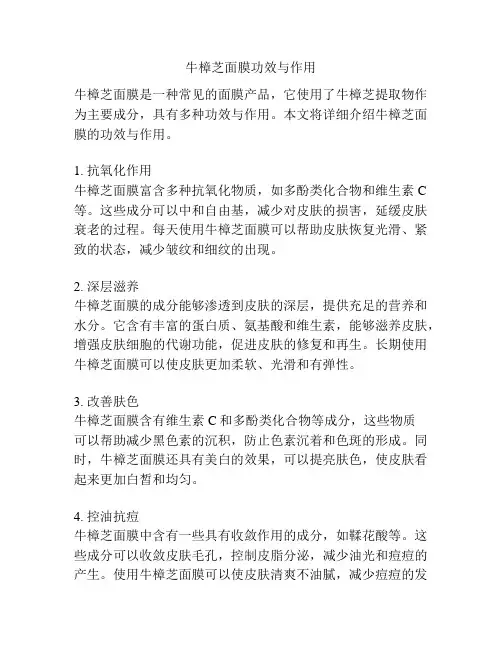 牛樟芝面膜功效与作用

牛樟芝面膜是一种常见的面膜产品，它使用了牛樟芝提取物作为主要成分，具有多种功效与作用。本文将详细介绍牛樟芝面膜的功效与作用。

1. 抗氧化作用
牛樟芝面膜富含多种抗氧化物质，如多酚类化合物和维生素 C 等。这些成分可以中和自由基，减少对皮肤的损害，延缓皮肤衰老的过程。每天使用牛樟芝面膜可以帮助皮肤恢复光滑、紧致的状态，减少皱纹和细纹的出现。

2. 深层滋养
牛樟芝面膜的成分能够渗透到皮肤的深层，提供充足的营养和水分。它含有丰富的蛋白质、氨基酸和维生素，能够滋养皮肤，增强皮肤细胞的代谢功能，促进皮肤的修复和再生。长期使用牛樟芝面膜可以使皮肤更加柔软、光滑和有弹性。

3. 改善肤色
牛樟芝面膜含有维生素 C 和多酚类化合物等成分，这些物质可以帮助减少黑色素的沉积，防止色素沉着和色斑的形成。同时，牛樟芝面膜还具有美白的效果，可以提亮肤色，使皮肤看起来更加白皙和均匀。

4. 控油抗痘
牛樟芝面膜中含有一些具有收敛作用的成分，如鞣花酸等。这些成分可以收敛皮肤毛孔，控制皮脂分泌，减少油光和痘痘的产生。使用牛樟芝面膜可以使皮肤清爽不油腻，减少痘痘的发